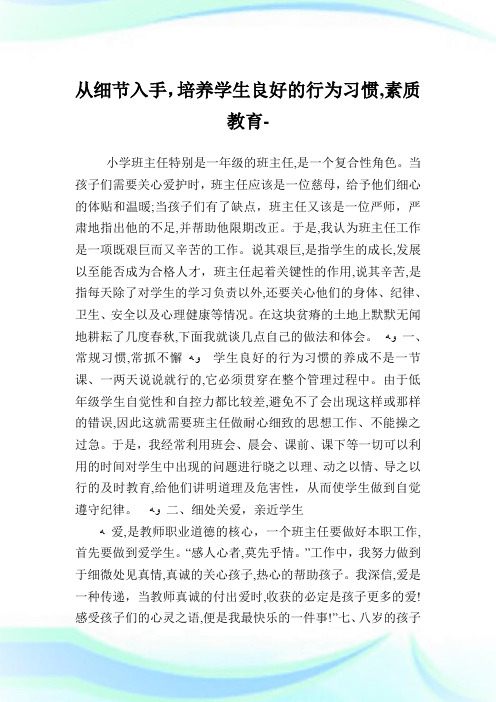 从细节入手，培养学生良好的行为习惯,素质教育-

小学班主任特别是一年级的班主任,是一个复合性角色。当孩子们需要关心爱护时，班主任应该是一位慈母，给予他们细心的体贴和温暖;当孩子们有了缺点，班主任又该是一位严师，严肃地指出他的不足,并帮助他限期改正。于是,我认为班主任工作是一项既艰巨而又辛苦的工作。说其艰巨,是指学生的成长,发展以至能否成为合格人才，班主任起着关键性的作用,说其辛苦,是指每天除了对学生的学习负责以外,还要关心他们的身体、纪律、卫生、安全以及心理健康等情况。在这块贫瘠的土地上默默无闻地耕耘了几度春秋,下面我就谈几点自己的做法和体会。 一、常规习惯,常抓不懈 学生良好的行为习惯的养成不是一节课、一两天说说就行的,它必须贯穿在整个管理过程中。由于低年级学生自觉性和自控力都比较差,避免不了会出现这样或那样的错误,因此这就需要班主任做耐心细致的思想工作、不能操之过急。于是，我经常利用班会、晨会、课前、课下等一切可以利用的时间对学生中出现的问题进行晓之以理、动之以情、导之以行的及时教育,给他们讲明道理及危害性，从而使学生做到自觉遵守纪律。 二、细处关爱，亲近学生

爱,是教师职业道德的核心，一个班主任要做好本职工作,首先要做到爱学生。“感人心者,莫先乎情。”工作中，我努力做到于细微处见真情,真诚的关心孩子,热心的帮助孩子。我深信,爱是一种传递，当教师真诚的付出爱时,收获的必定是孩子更多的爱!感受孩子们的心灵之语,便是我最快乐的一件事!”七、八岁的孩子